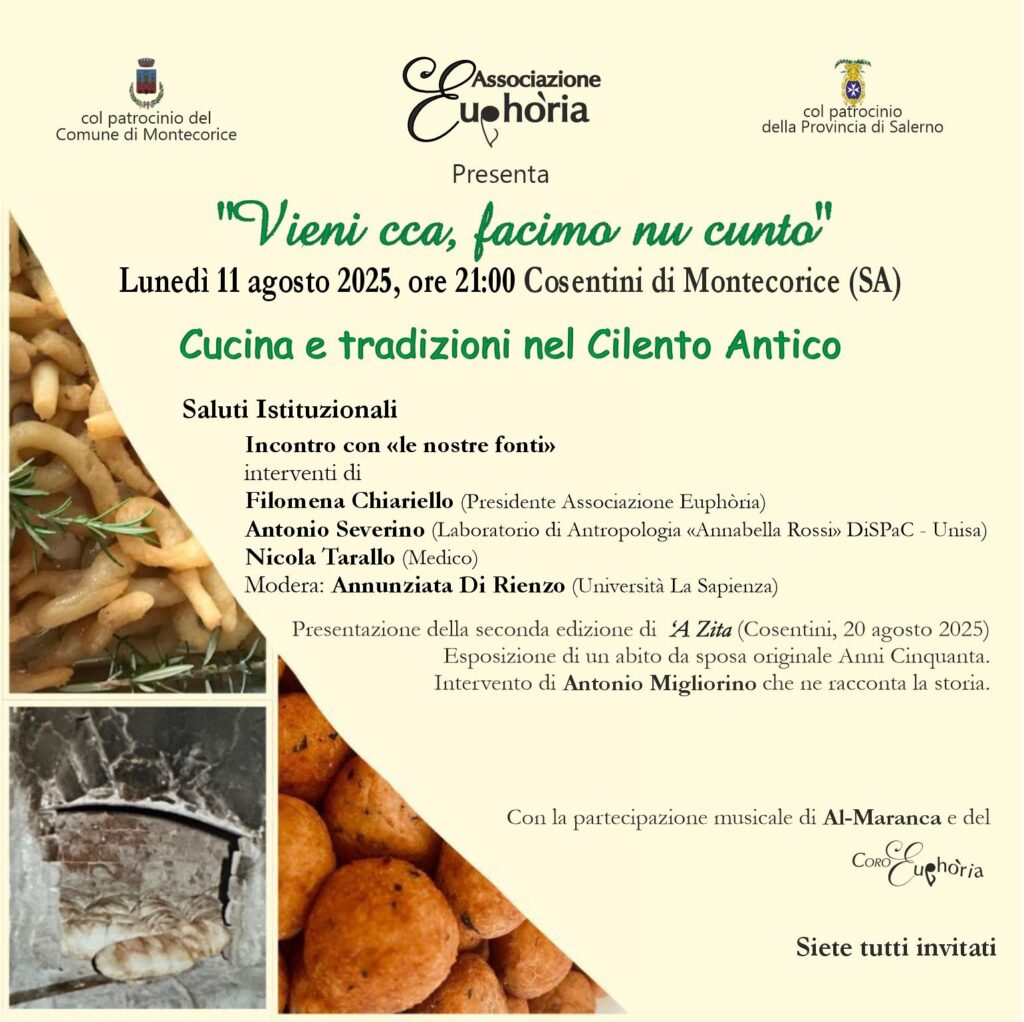 col patrocinio del
Comune di Montecorice

Associazione
Euphòria

col patrocinio
della Provincia di Salerno

Presenta

"Vieni cca, facimo nu cunto"

Lunedì 11 agosto 2025, ore 21:00 Cosentini di Montecorice (SA)

Cucina e tradizioni nel Cilento Antico

Saluti Istituzionali

Incontro con «le nostre fonti»
interventi di
Filomena Chiariello (Presidente Associazione Euphòria)
Antonio Severino (Laboratorio di Antropologia «Annabella Rossi» DiSPaC - Unisa)
Nicola Tarallo (Medico)
Modera: Annunziata Di Rienzo (Università La Sapienza)

Presentazione della seconda edizione di 'A Zita (Cosentini, 20 agosto 2025)
Esposizione di un abito da sposa originale Anni Cinquanta.
Intervento di Antonio Migliorino che ne racconta la storia.

Con la partecipazione musicale di Al-Maranca e del

Coro Euphòria

Siete tutti invitati